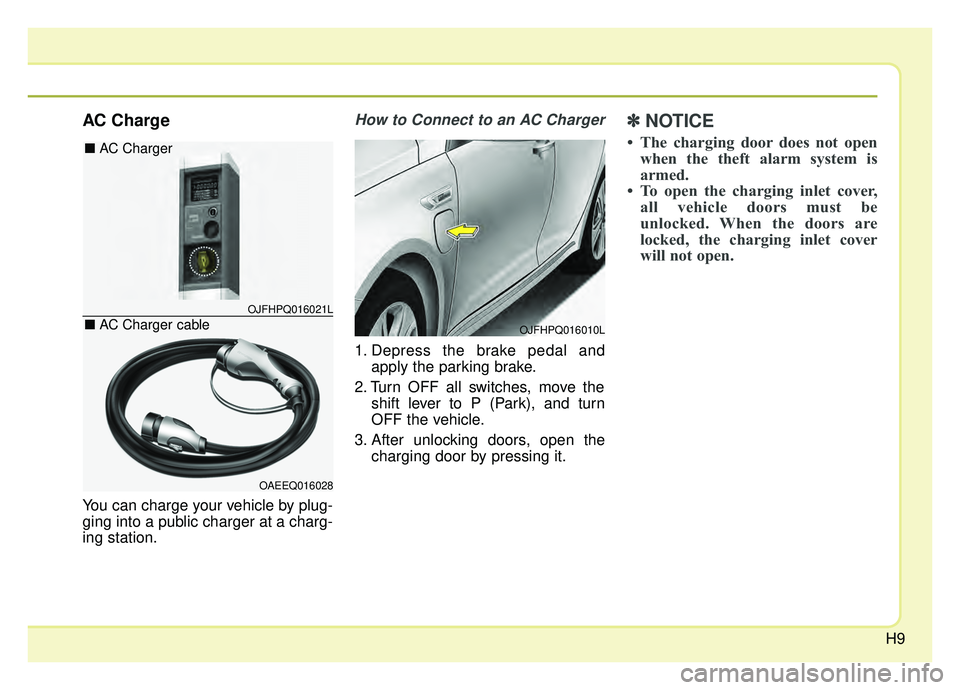 AC Charge

■ AC Charger

OJFHPQ016021L

■ AC Charger cable

OAEEQ016028

You can charge your vehicle by plugging into a public charger at a charging station.

How to Connect to an AC Charger

OJFHPQ016010L

1. Depress the brake pedal and apply the parking brake.

2. Turn OFF all switches, move the shift lever to P (Park), and turn OFF the vehicle.

3. After unlocking doors, open the charging door by pressing it.

✽ NOTICE

• The charging door does not open when the theft alarm system is armed.
• To open the charging inlet cover, all vehicle doors must be unlocked. When the doors are locked, the charging inlet cover will not open.

H9

carmanualsonline.info